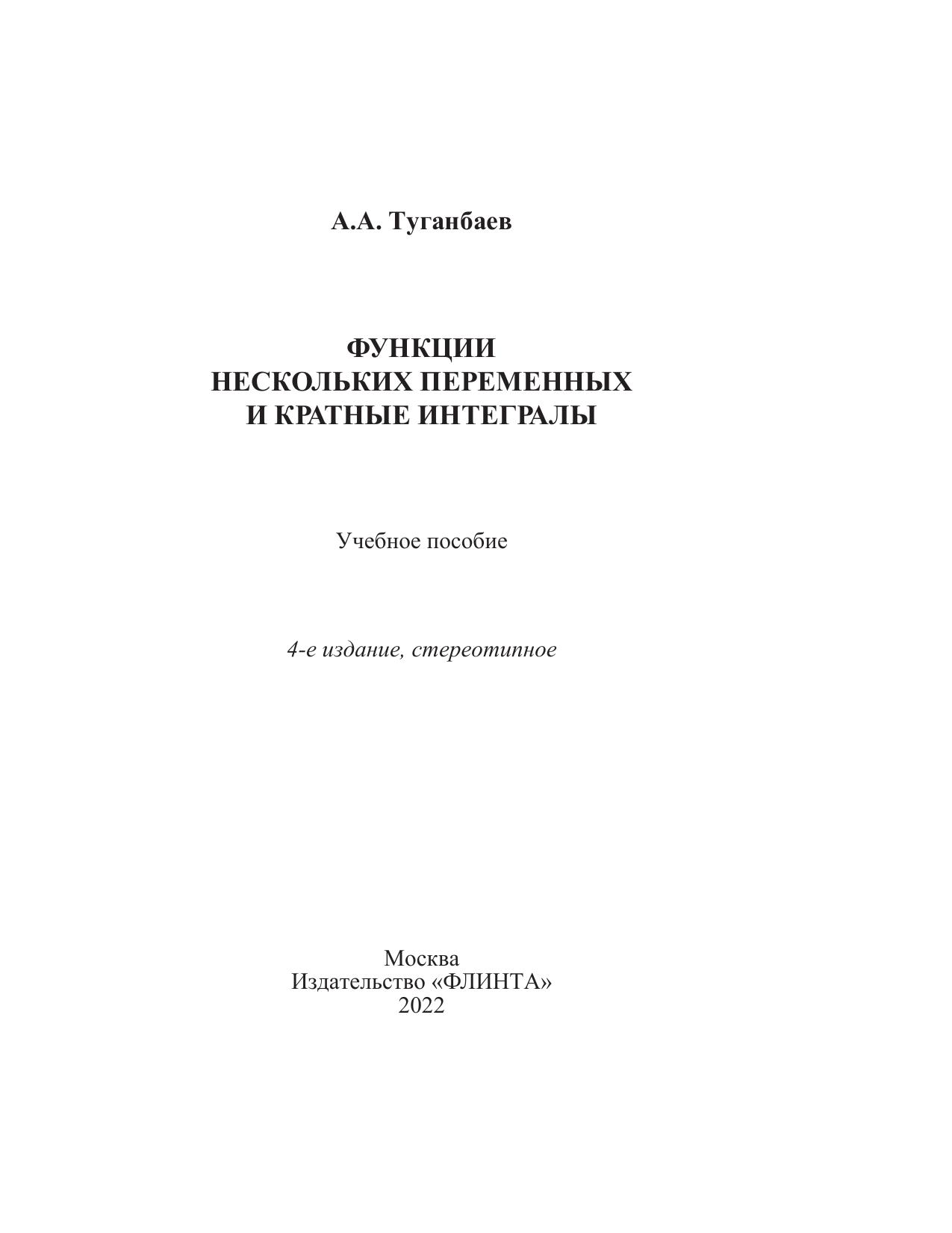 А.А. Туганбаев

ФУНКЦИИ
НЕСКОЛЬКИХ ПЕРЕМЕННЫХ
И КРАТНЫЕ ИНТЕГРАЛЫ

Учебное пособие

4-е издание, стереотипное

Москва
Издательство «ФЛИНТА»
2022